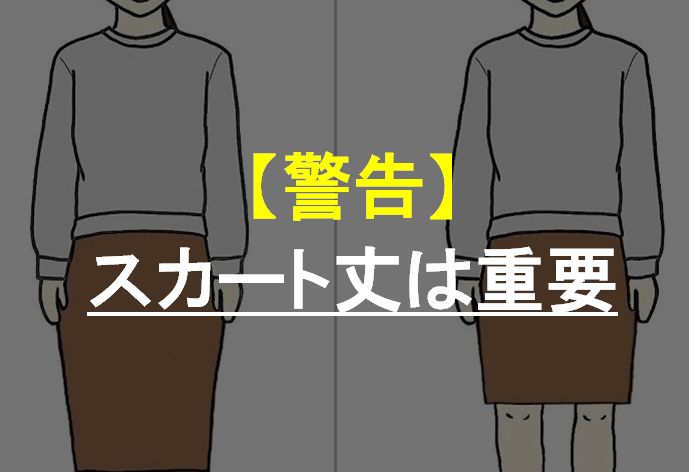 【警告】
スカート丈は重要